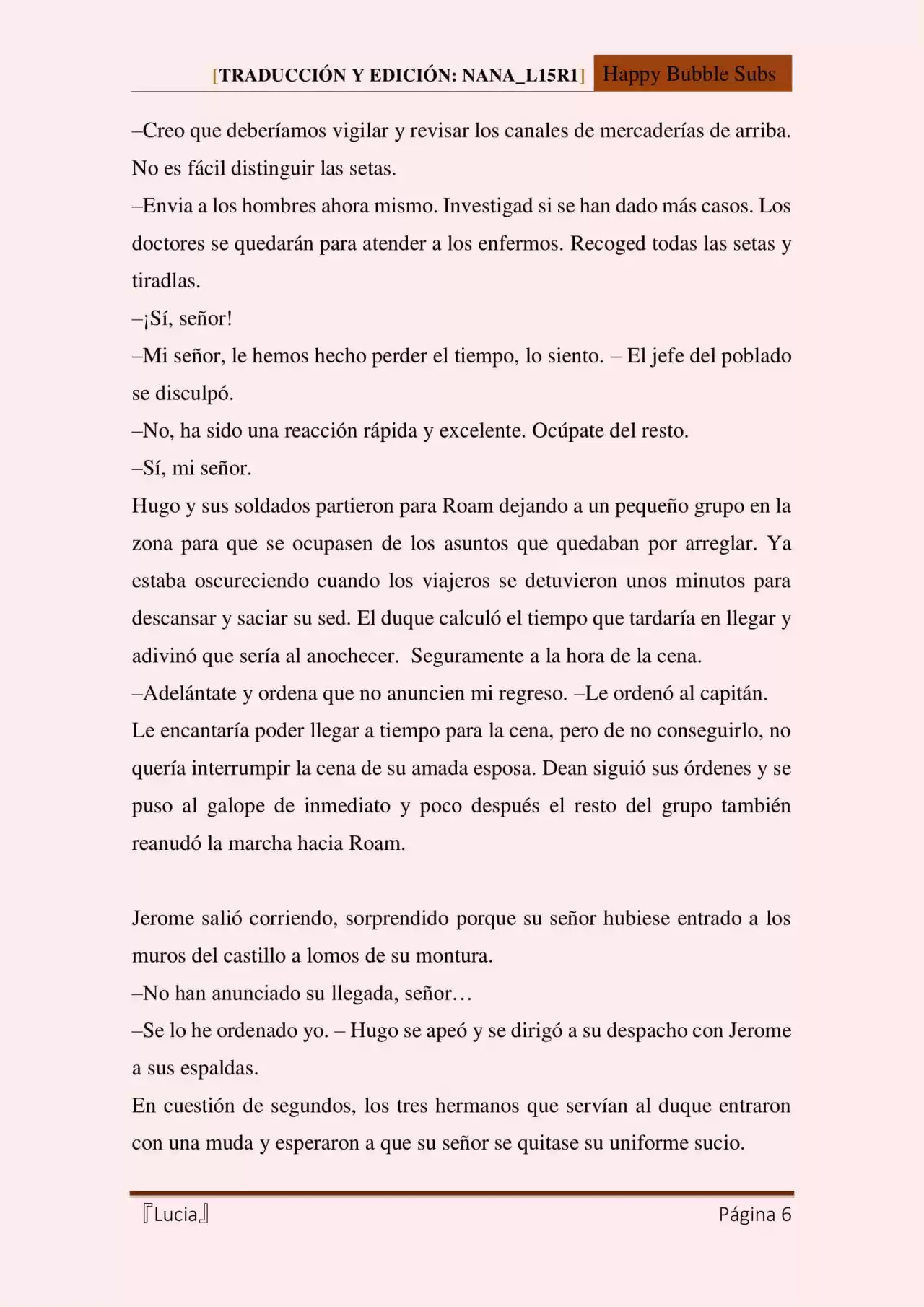 [TRADUCCIÓN Y EDICIÓN: NANA_L15R1] Happy Bubble Subs

–Creo que deberíamos vigilar y revisar los canales de mercaderías de arriba. No es fácil distinguir las setas.
–Envia a los hombres ahora mismo. Investigad si se han dado más casos. Los doctores se quedarán para atender a los enfermos. Recoged todas las setas y tiradlas.
–¡Sí, señor!
–Mi señor, le hemos hecho perder el tiempo, lo siento. – El jefe del poblado se disculpó.
–No, ha sido una reacción rápida y excelente. Ocúpate del resto.
–Sí, mi señor.
Hugo y sus soldados partieron para Roam dejando a un pequeño grupo en la zona para que se ocupasen de los asuntos que quedaban por arreglar. Ya estaba oscureciendo cuando los viajeros se detuvieron unos minutos para descansar y saciar su sed. El duque calculó el tiempo que tardaría en llegar y adivinó que sería al anochecer. Seguramente a la hora de la cena.
–Adelántate y ordena que no anuncien mi regreso. –Le ordenó al capitán.
Le encantaría poder llegar a tiempo para la cena, pero de no conseguirlo, no quería interrumpir la cena de su amada esposa. Dean siguió sus órdenes y se puso al galope de inmediato y poco después el resto del grupo también reanudó la marcha hacia Roam.

Jerome salió corriendo, sorprendido porque su señor hubiese entrado a los muros del castillo a lomos de su montura.
–No han anunciado su llegada, señor…
–Se lo he ordenado yo. – Hugo se apeó y se dirigó a su despacho con Jerome a sus espaldas.
En cuestión de segundos, los tres hermanos que servían al duque entraron con una muda y esperaron a que su señor se quitase su uniforme sucio.

『Lucia』 Página 6